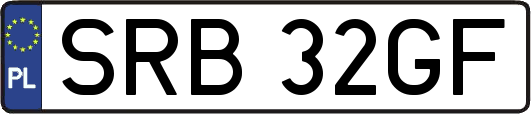 PL

SRB 32GF